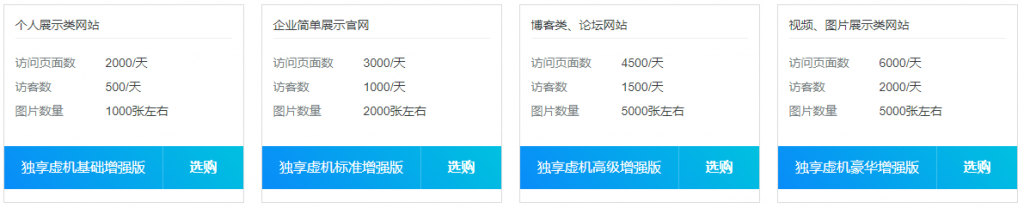 个人展示类网站

访问页面数 2000/天
访客数 500/天
图片数量 1000张左右

独享虚机基础增强版 选购

企业简单展示官网

访问页面数 3000/天
访客数 1000/天
图片数量 2000张左右

独享虚机标准增强版 选购

博客类、论坛网站

访问页面数 4500/天
访客数 1500/天
图片数量 5000张左右

独享虚机高级增强版 选购

视频、图片展示类网站

访问页面数 6000/天
访客数 2000/天
图片数量 5000张左右

独享虚机豪华增强版 选购